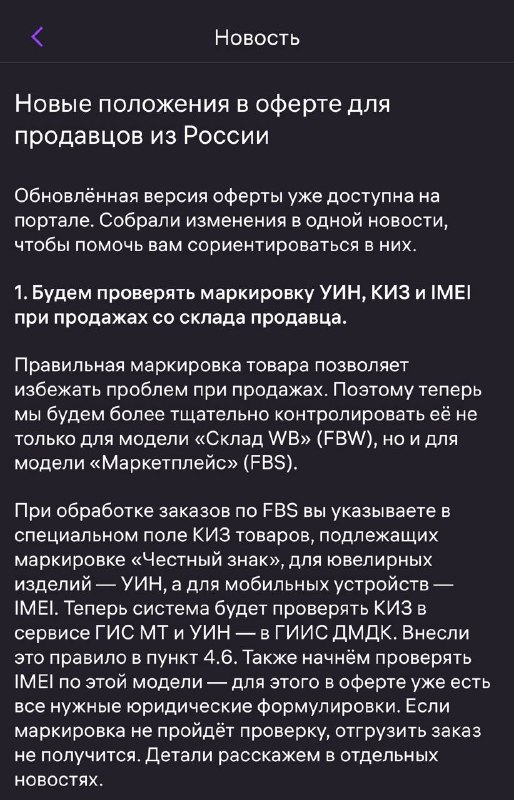 Новость

Новые положения в оферте для продавцов из России

Обновлённая версия оферты уже доступна на портале. Собрали изменения в одной новости, чтобы помочь вам сориентироваться в них.

1. Будем проверять маркировку УИН, КИЗ и IMEI при продажах со склада продавца.

Правильная маркировка товара позволяет избежать проблем при продажах. Поэтому теперь мы будем более тщательно контролировать её не только для модели «Склад WB» (FBW), но и для модели «Маркетплейс» (FBS).

При обработке заказов по FBS вы указываете в специальном поле КИЗ товаров, подлежащих маркировке «Честный знак», для ювелирных изделий — УИН, а для мобильных устройств — IMEI. Теперь система будет проверять КИЗ в сервисе ГИС МТ и УИН — в ГИИС ДМДК. Внесли это правило в пункт 4.6. Также начнём проверять IMEI по этой модели — для этого в оферте уже есть все нужные юридические формулировки. Если маркировка не пройдёт проверку, отгрузить заказ не получится. Детали расскажем в отдельных новостях.